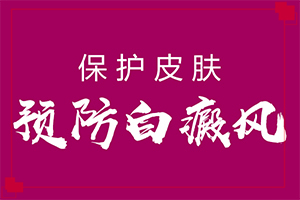 保护皮肤
预防白癜风